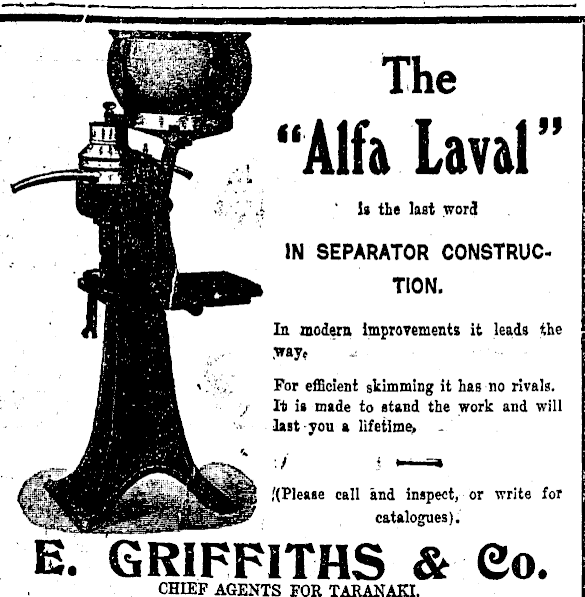 The

"Alfa Laval"

is the last word

IN SEPARATOR CONSTRUCTION.

In modern improvements it leads the way.

For efficient skimming it has no rivals. It is made to stand the work and will last you a lifetime.

(Please call and inspect, or write for catalogues).

E. GRIFFITHS & Co.

CHIEF AGENTS FOR TARANAKI.